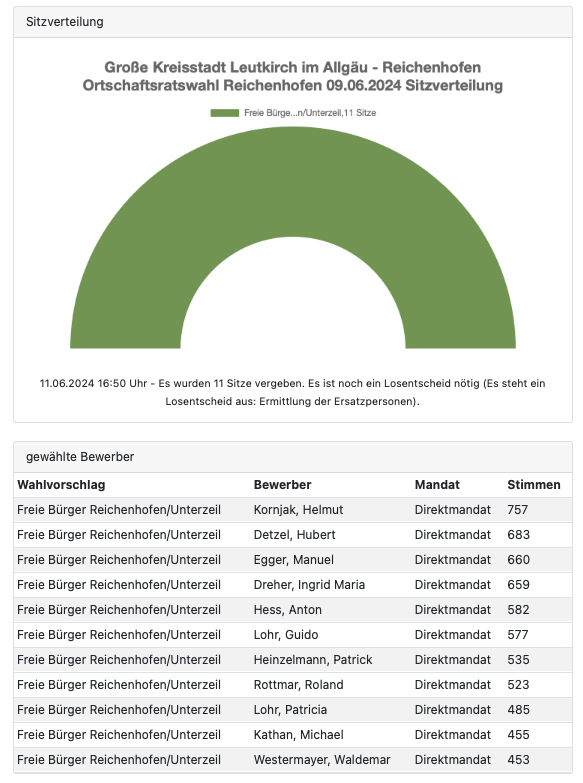 Sitzverteilung

Große Kreisstadt Leutkirch im Allgäu - Reichenhofen
Ortschaftsratswahl Reichenhofen 09.06.2024 Sitzverteilung

Freie Bürge...n/Unterzeil,11 Sitze

11.06.2024 16:50 Uhr - Es wurden 11 Sitze vergeben. Es ist noch ein Losentscheid nötig (Es steht ein Losentscheid aus: Ermittlung der Ersatzpersonen).

gewählte Bewerber

| Wahlvorschlag | Bewerber | Mandat | Stimmen |
|---|---|---|---|
| Freie Bürger Reichenhofen/Unterzeil | Kornjak, Helmut | Direktmandat | 757 |
| Freie Bürger Reichenhofen/Unterzeil | Detzel, Hubert | Direktmandat | 683 |
| Freie Bürger Reichenhofen/Unterzeil | Egger, Manuel | Direktmandat | 660 |
| Freie Bürger Reichenhofen/Unterzeil | Dreher, Ingrid Maria | Direktmandat | 659 |
| Freie Bürger Reichenhofen/Unterzeil | Hess, Anton | Direktmandat | 582 |
| Freie Bürger Reichenhofen/Unterzeil | Lohr, Guido | Direktmandat | 577 |
| Freie Bürger Reichenhofen/Unterzeil | Heinzelmann, Patrick | Direktmandat | 535 |
| Freie Bürger Reichenhofen/Unterzeil | Rottmar, Roland | Direktmandat | 523 |
| Freie Bürger Reichenhofen/Unterzeil | Lohr, Patricia | Direktmandat | 485 |
| Freie Bürger Reichenhofen/Unterzeil | Kathan, Michael | Direktmandat | 455 |
| Freie Bürger Reichenhofen/Unterzeil | Westermayer, Waldemar | Direktmandat | 453 |